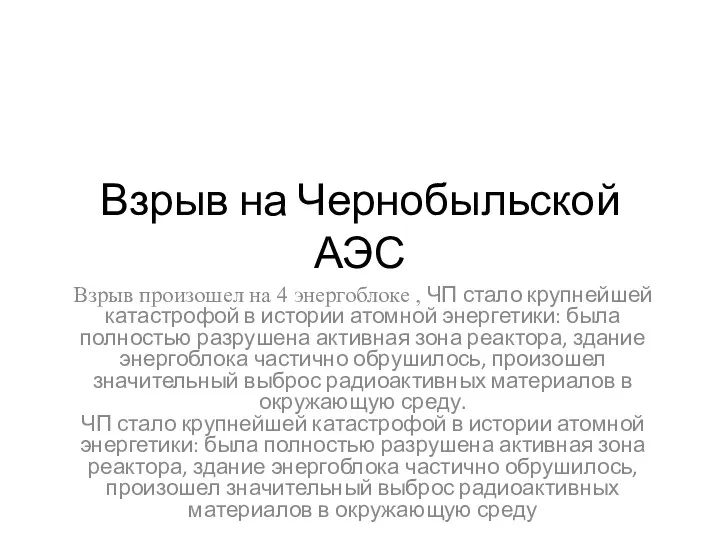 Взрыв на Чернобыльской АЭС

Взрыв произошел на 4 энергоблоке , ЧП стало крупнейшей катастрофой в истории атомной энергетики: была полностью разрушена активная зона реактора, здание энергоблока частично обрушилось, произошел значительный выброс радиоактивных материалов в окружающую среду.
ЧП стало крупнейшей катастрофой в истории атомной энергетики: была полностью разрушена активная зона реактора, здание энергоблока частично обрушилось, произошел значительный выброс радиоактивных материалов в окружающую среду